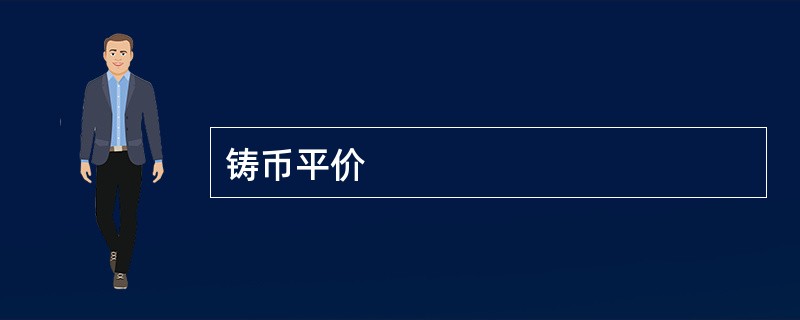 铸币平价